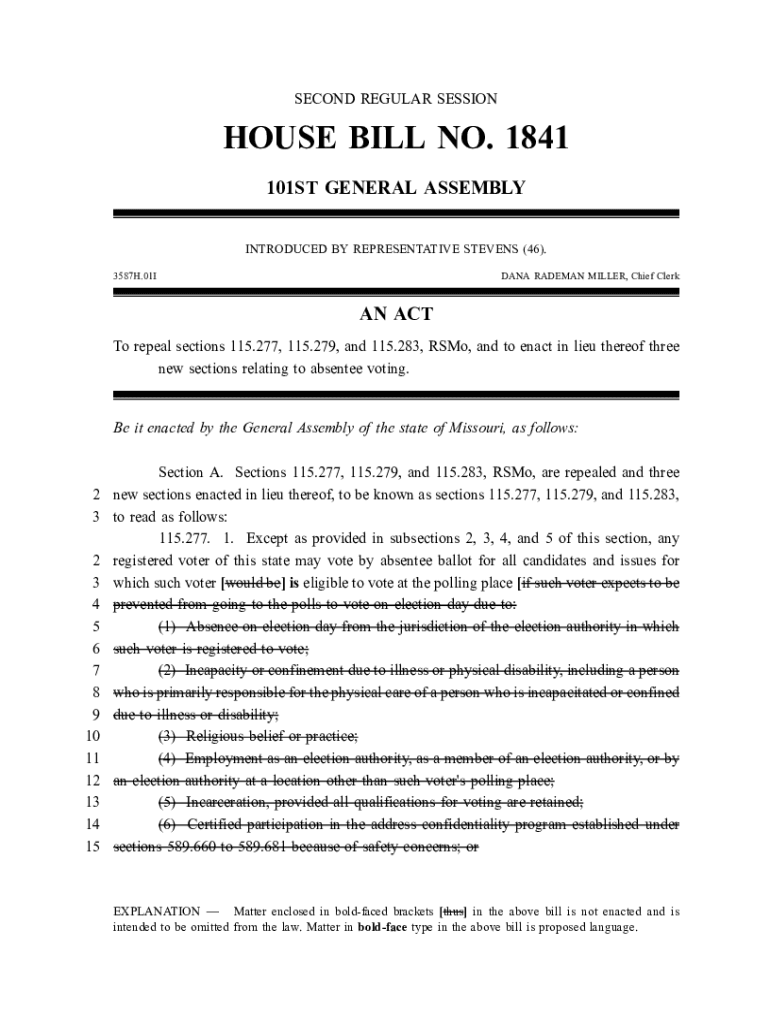 SECOND REGULAR SESSION

HOUSE BILL NO. 1841

101ST GENERAL ASSEMBLY

INTRODUCED BY REPRESENTATIVE STEVENS (46).

3587H.01I

DANA RADEMAN MILLER, Chief Clerk

AN ACT

To repeal sections 115.277, 115.279, and 115.283, RSMo, and to enact in lieu thereof three new sections relating to absentee voting.

Be it enacted by the General Assembly of the state of Missouri, as follows:

Section A. Sections 115.277, 115.279, and 115.283, RSMo, are repealed and three
2 new sections enacted in lieu thereof, to be known as sections 115.277, 115.279, and 115.283,
3 to read as follows:
115.277. 1. Except as provided in subsections 2, 3, 4, and 5 of this section, any
2 registered voter of this state may vote by absentee ballot for all candidates and issues for
3 which such voter [would be] is eligible to vote at the polling place [if such voter expects to be
4 prevented from going to the polls to vote on election day due to:
5 (1) Absence on election day from the jurisdiction of the election authority in which
6 such voter is registered to vote;
7 (2) Incapacity or confinement due to illness or physical disability, including a person
8 who is primarily responsible for the physical care of a person who is incapacitated or confined
9 due to illness or disability;
10 (3) Religious belief or practice;
11 (4) Employment as an election authority, as a member of an election authority, or by
12 an election authority at a location other than such voter's polling place;
13 (5) Incarceration, provided all qualifications for voting are retained;
14 (6) Certified participation in the address confidentiality program established under
15 sections 589.660 to 589.681 because of safety concerns; or

EXPLANATION — Matter enclosed in bold-faced brackets [thus] in the above bill is not enacted and is intended to be omitted from the law. Matter in bold-face type in the above bill is proposed language.